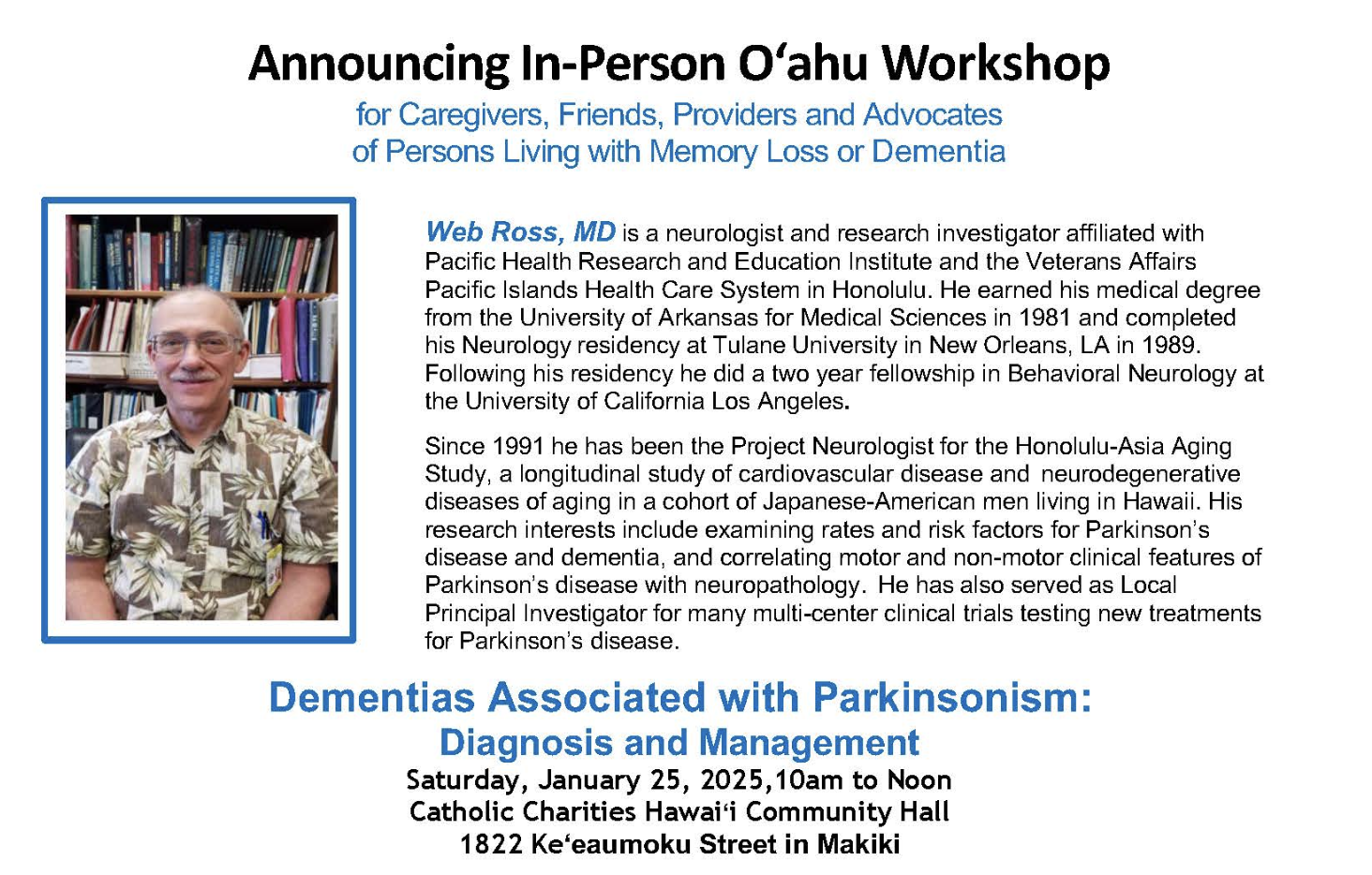 Announcing In-Person O‘ahu Workshop
for Caregivers, Friends, Providers and Advocates
of Persons Living with Memory Loss or Dementia

Web Ross, MD is a neurologist and research investigator affiliated with Pacific Health Research and Education Institute and the Veterans Affairs Pacific Islands Health Care System in Honolulu. He earned his medical degree from the University of Arkansas for Medical Sciences in 1981 and completed his Neurology residency at Tulane University in New Orleans, LA in 1989. Following his residency he did a two year fellowship in Behavioral Neurology at the University of California Los Angeles.

Since 1991 he has been the Project Neurologist for the Honolulu-Asia Aging Study, a longitudinal study of cardiovascular disease and neurodegenerative diseases of aging in a cohort of Japanese-American men living in Hawaii. His research interests include examining rates and risk factors for Parkinson's disease and dementia, and correlating motor and non-motor clinical features of Parkinson's disease with neuropathology. He has also served as Local Principal Investigator for many multi-center clinical trials testing new treatments for Parkinson's disease.

Dementias Associated with Parkinsonism:
Diagnosis and Management
Saturday, January 25, 2025,10am to Noon
Catholic Charities Hawai‘i Community Hall
1822 Ke‘eaumoku Street in Makiki